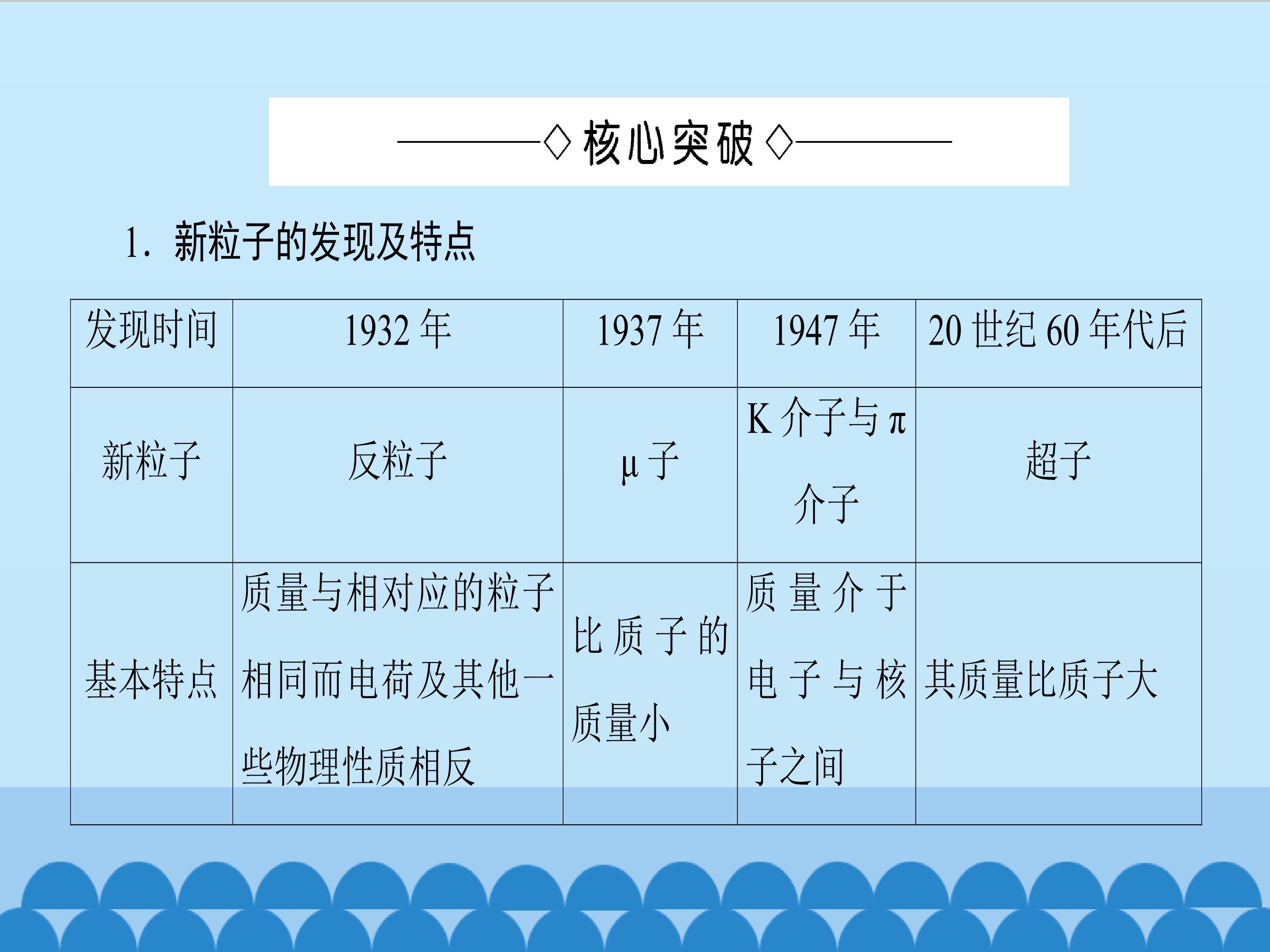 ◇核心突破◇

1.新粒子的发现及特点

| 发现时间 | 1932年 | 1937年 | 1947年 | 20世纪60年代后 |
|---|---|---|---|---|
| 新粒子 | 反粒子 | μ子 | K介子与π介子 | 超子 |
| 基本特点 | 质量与相对应的粒子相同而电荷及其他一些物理性质相反 | 比质子的质量小 | 质量介于电子与核子之间 | 其质量比质子大 |